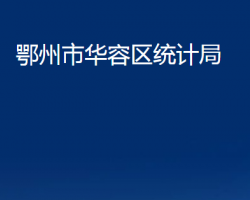 鄂州市华容区统计局